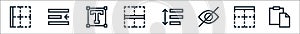 T